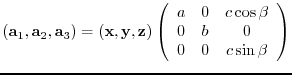 $(\mathbf{a}_1, \mathbf{a}_2, \mathbf{a}_3) = (\mathbf{x}, \mathbf{y}, \mathbf{z}) \begin{pmatrix} a & 0 & c\cos\beta \\ 0 & b & 0 \\ 0 & 0 & c\sin\beta \end{pmatrix}$